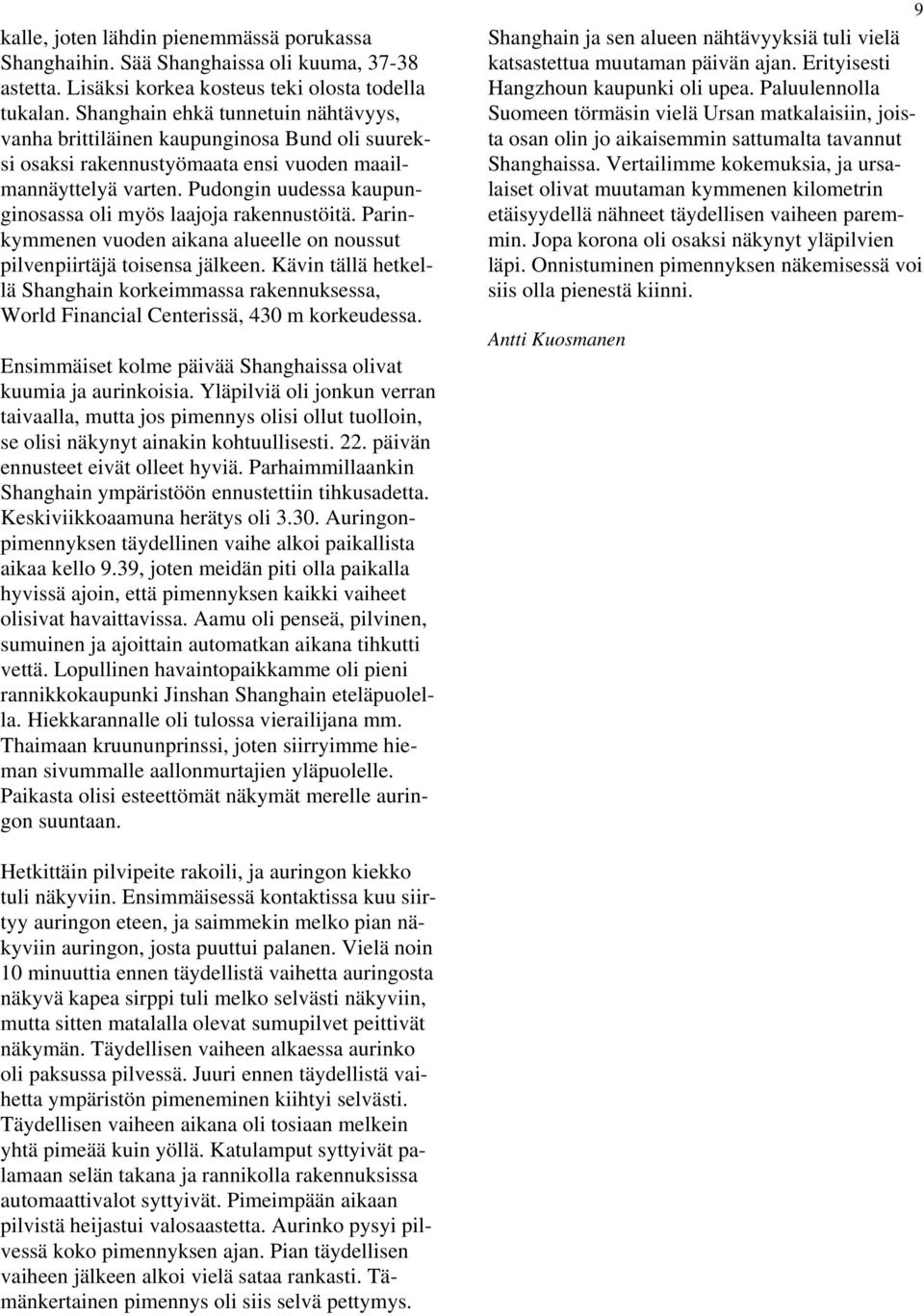 9

kalle, joten lähdin pienemmässä porukassa Shanghaihin. Sää Shanghaissa oli kuuma, 37-38 astetta. Lisäksi korkea kosteus teki olosta todella tukalan. Shanghain ehkä tunnetuin nähtävyys, vanha brittiläinen kaupunginosa Bund oli suureksi osaksi rakennustyömaata ensi vuoden maailmannäyttelyä varten. Pudongin uudessa kaupunginosassa oli myös laajoja rakennustöitä. Parinkymmenen vuoden aikana alueelle on noussut pilvenpiirtäjä toisensa jälkeen. Kävin tällä hetkellä Shanghain korkeimmassa rakennuksessa, World Financial Centerissä, 430 m korkeudessa.

Ensimmäiset kolme päivää Shanghaissa olivat kuumia ja aurinkoisia. Yläpilviä oli jonkun verran taivaalla, mutta jos pimennys olisi ollut tuolloin, se olisi näkynyt ainakin kohtuullisesti. 22. päivän ennusteet eivät olleet hyviä. Parhaimmillaankin Shanghain ympäristöön ennustettiin tihkusadetta. Keskiviikkoaamuna herätys oli 3.30. Auringonpimennyksen täydellinen vaihe alkoi paikallista aikaa kello 9.39, joten meidän piti olla paikalla hyvissä ajoin, että pimennyksen kaikki vaiheet olisivat havaittavissa. Aamu oli penseä, pilvinen, sumuinen ja ajoittain automatkan aikana tihkutti vettä. Lopullinen havaintopaikkamme oli pieni rannikkokaupunki Jinshan Shanghain eteläpuolella. Hiekkarannalle oli tulossa vierailijana mm. Thaimaan kruununprinssi, joten siirryimme hieman sivummalle aallonmurtajien yläpuolelle. Paikasta olisi esteettömät näkymät merelle auringon suuntaan.

Hetkittäin pilvipeite rakoili, ja auringon kiekko tuli näkyviin. Ensimmäisessä kontaktissa kuu siirtyy auringon eteen, ja saimmekin melko pian näkyviin auringon, josta puuttui palanen. Vielä noin 10 minuuttia ennen täydellistä vaihetta auringosta näkyvä kapea sirppi tuli melko selvästi näkyviin, mutta sitten matalalla olevat sumupilvet peittivät näkymän. Täydellisen vaiheen alkaessa aurinko oli paksussa pilvessä. Juuri ennen täydellistä vaihetta ympäristön pimeneminen kiihtyi selvästi. Täydellisen vaiheen aikana oli tosiaan melkein yhtä pimeää kuin yöllä. Katulamput syttyivät palamaan selän takana ja rannikolla rakennuksissa automaattivalot syttyivät. Pimeimpään aikaan pilvistä heijastui valosaastetta. Aurinko pysyi pilvessä koko pimennyksen ajan. Pian täydellisen vaiheen jälkeen alkoi vielä sataa rankasti. Tämänkertainen pimennys oli siis selvä pettymys.

Shanghain ja sen alueen nähtävyyksiä tuli vielä katsastettua muutaman päivän ajan. Erityisesti Hangzhoun kaupunki oli upea. Paluulennolla Suomeen törmäsin vielä Ursan matkalaisiin, joista osan olin jo aikaisemmin sattumalta tavannut Shanghaissa. Vertailimme kokemuksia, ja ursalaiset olivat muutaman kymmenen kilometrin etäisyydellä nähneet täydellisen vaiheen paremmin. Jopa korona oli osaksi näkynyt yläpilvien läpi. Onnistuminen pimennyksen näkemisessä voi siis olla pienestä kiinni.

Antti Kuosmanen